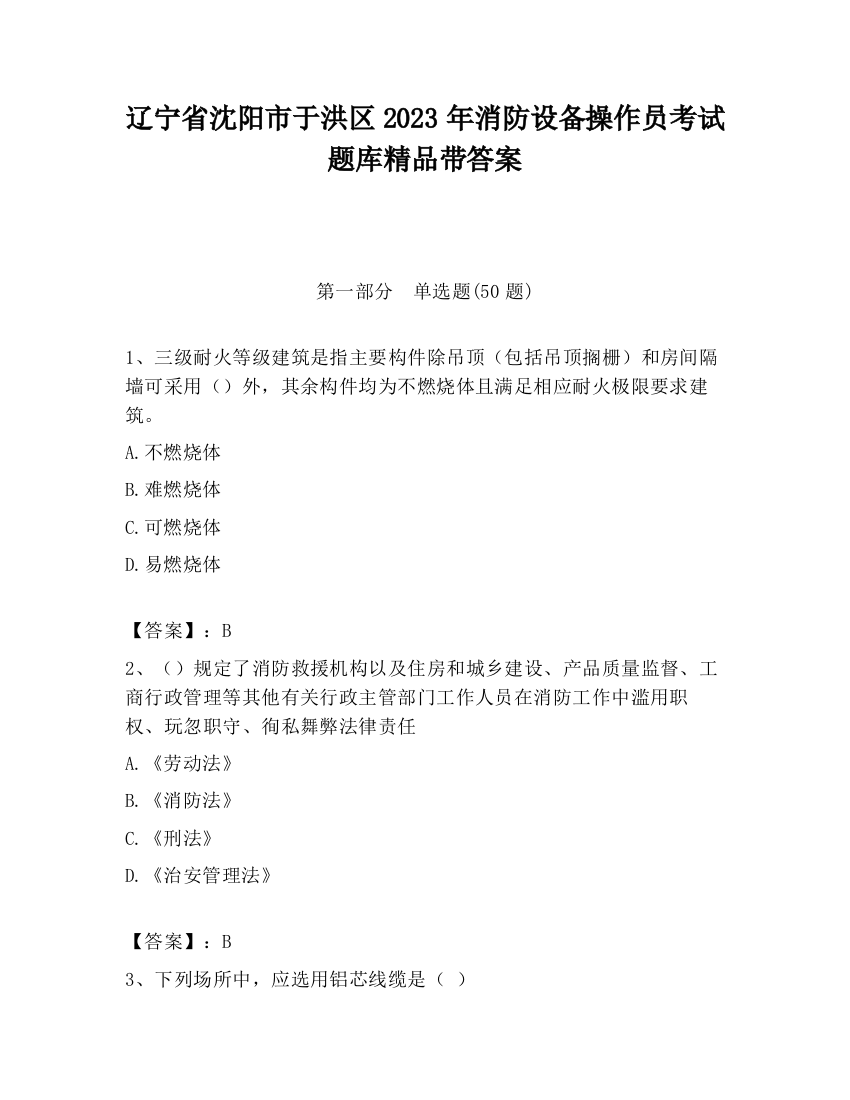 辽宁省沈阳市于洪区2023年消防设备操作员考试题库精品带答案

第一部分　单选题(50题)

1、三级耐火等级建筑是指主要构件除吊顶（包括吊顶搁栅）和房间隔墙可采用（）外，其余构件均为不燃烧体且满足相应耐火极限要求建筑。

A.不燃烧体

B.难燃烧体

C.可燃烧体

D.易燃烧体

【答案】：B

2、（）规定了消防救援机构以及住房和城乡建设、产品质量监督、工商行政管理等其他有关行政主管部门工作人员在消防工作中滥用职权、玩忽职守、徇私舞弊法律责任

A.《劳动法》

B.《消防法》

C.《刑法》

D.《治安管理法》

【答案】：B

3、下列场所中，应选用铝芯线缆是（ ）